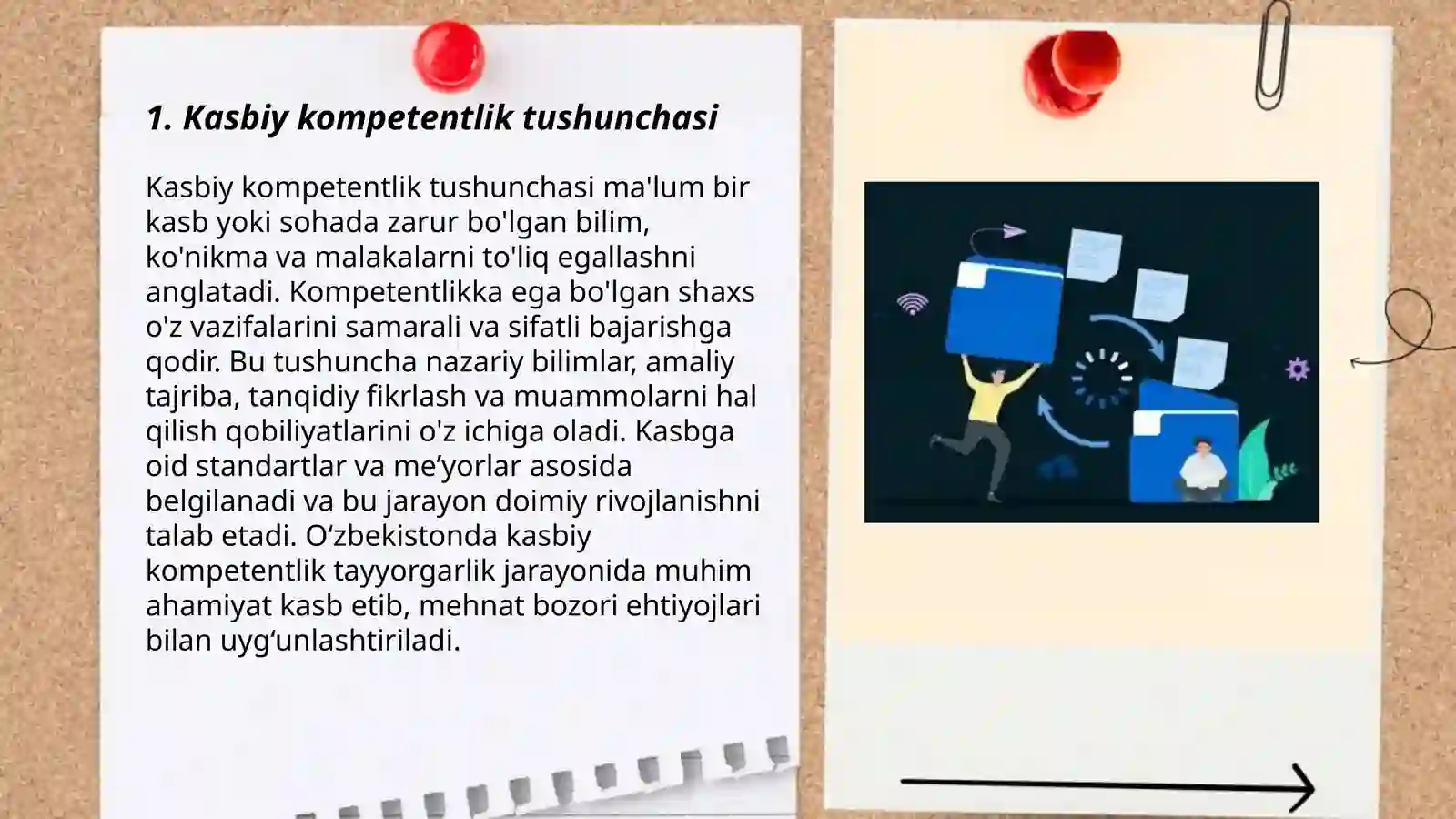 1. Kasbiy kompetentlik tushunchasi

Kasbiy kompetentlik tushunchasi ma'lum bir kasb yoki sohada zarur bo'lgan bilim, ko'nikma va malakalarni to'liq egallashni anglatadi. Kompetentlikka ega bo'lgan shaxs o'z vazifalarini samarali va sifatli bajarishga qodir. Bu tushuncha nazariy bilimlar, amaliy tajriba, tanqidiy fikrlash va muammolarni hal qilish qobiliyatlarini o'z ichiga oladi. Kasbga oid standartlar va me’yorlar asosida belgilanadi va bu jarayon doimiy rivojlanishni talab etadi. O‘zbekistonda kasbiy kompetentlik tayyorgarlik jarayonida muhim ahamiyat kasb etib, mehnat bozori ehtiyojlari bilan uyg‘unlashtiriladi.